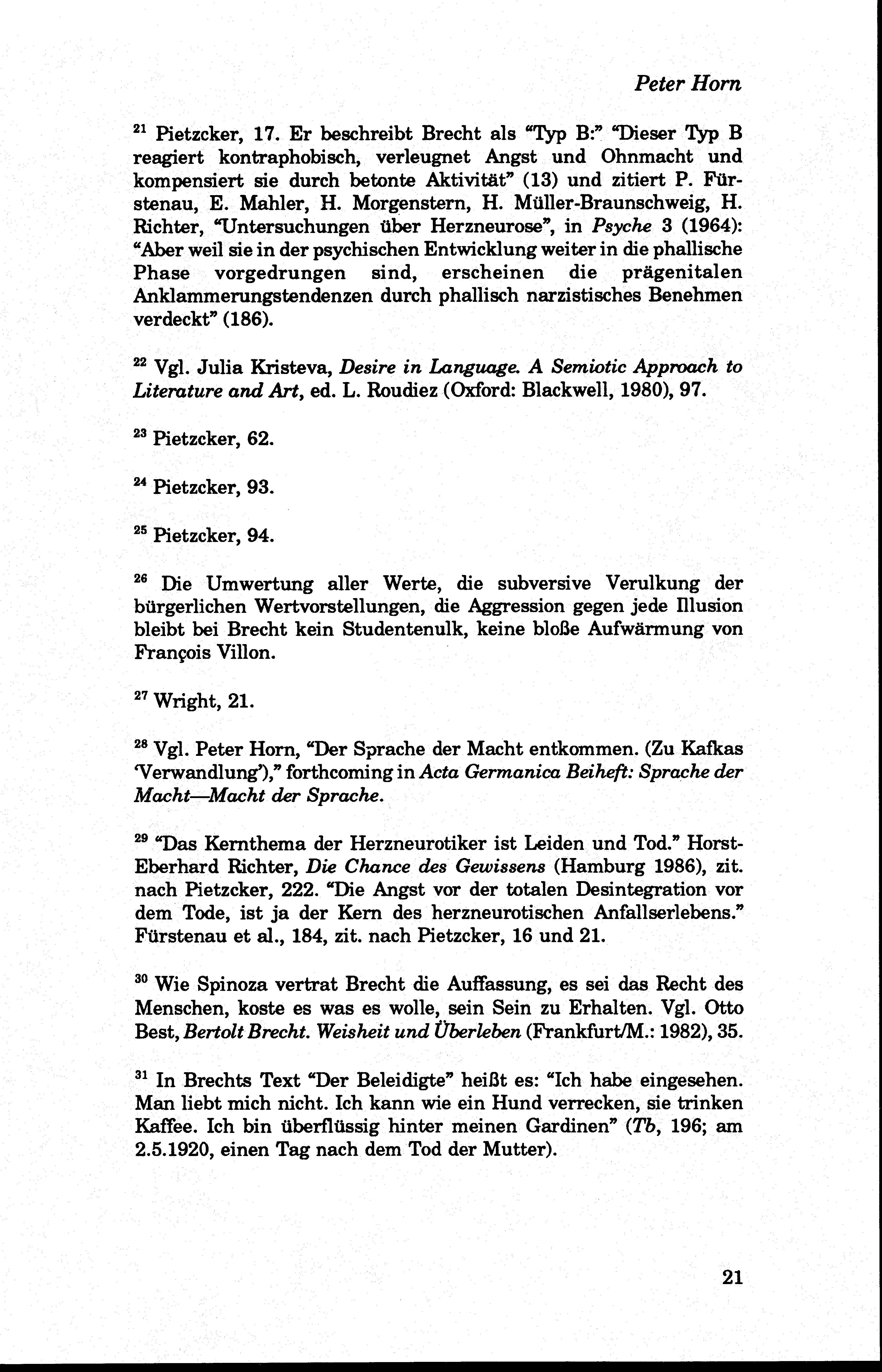 Peter Horn

$^{21}$ Pietzcker, 17. Er beschreibt Brecht als "Typ B:" "Dieser Typ B reagiert kontraphobisch, verleugnet Angst und Ohnmacht und kompensiert sie durch betonte Aktivität" (13) und zitiert P. Fürstenau, E. Mahler, H. Morgenstern, H. Müller-Braunschweig, H. Richter, "Untersuchungen über Herzneurose", in Psyche 3 (1964): "Aber weil sie in der psychischen Entwicklung weiter in die phallische Phase vorgedrungen sind, erscheinen die prägenitalen Anklammerungstendenzen durch phallisch narzistisches Benehmen verdeckt" (186).

$^{22}$ Vgl. Julia Kristeva, Desire in Language. A Semiotic Approach to Literature and Art, ed. L. Roudiez (Oxford: Blackwell, 1980), 97.

$^{23}$ Pietzcker, 62.

$^{24}$ Pietzcker, 93.

$^{25}$ Pietzcker, 94.

$^{26}$ Die Umwertung aller Werte, die subversive Verulkung der bürgerlichen Wertvorstellungen, die Aggression gegen jede Illusion bleibt bei Brecht kein Studentenulk, keine bloße Aufwärmung von François Villon.

$^{27}$ Wright, 21.

$^{28}$ Vgl. Peter Horn, "Der Sprache der Macht entkommen. (Zu Kafkas 'Verwandlung')," forthcoming in Acta Germanica Beiheft: Sprache der Macht—Macht der Sprache.

$^{29}$ "Das Kernthema der Herzneurotiker ist Leiden und Tod." Horst-Eberhard Richter, Die Chance des Gewissens (Hamburg 1986), zit. nach Pietzcker, 222. "Die Angst vor der totalen Desintegration vor dem Tode, ist ja der Kern des herzneurotischen Anfallserlebens." Fürstenau et al., 184, zit. nach Pietzcker, 16 und 21.

$^{30}$ Wie Spinoza vertrat Brecht die Auffassung, es sei das Recht des Menschen, koste es was es wolle, sein Sein zu Erhalten. Vgl. Otto Best, Bertolt Brecht. Weisheit und Überleben (Frankfurt/M.: 1982), 35.

$^{31}$ In Brechts Text "Der Beleidigte" heißt es: "Ich habe eingesehen. Man liebt mich nicht. Ich kann wie ein Hund verrecken, sie trinken Kaffee. Ich bin überflüssig hinter meinen Gardinen" (Tb, 196; am 2.5.1920, einen Tag nach dem Tod der Mutter).

21